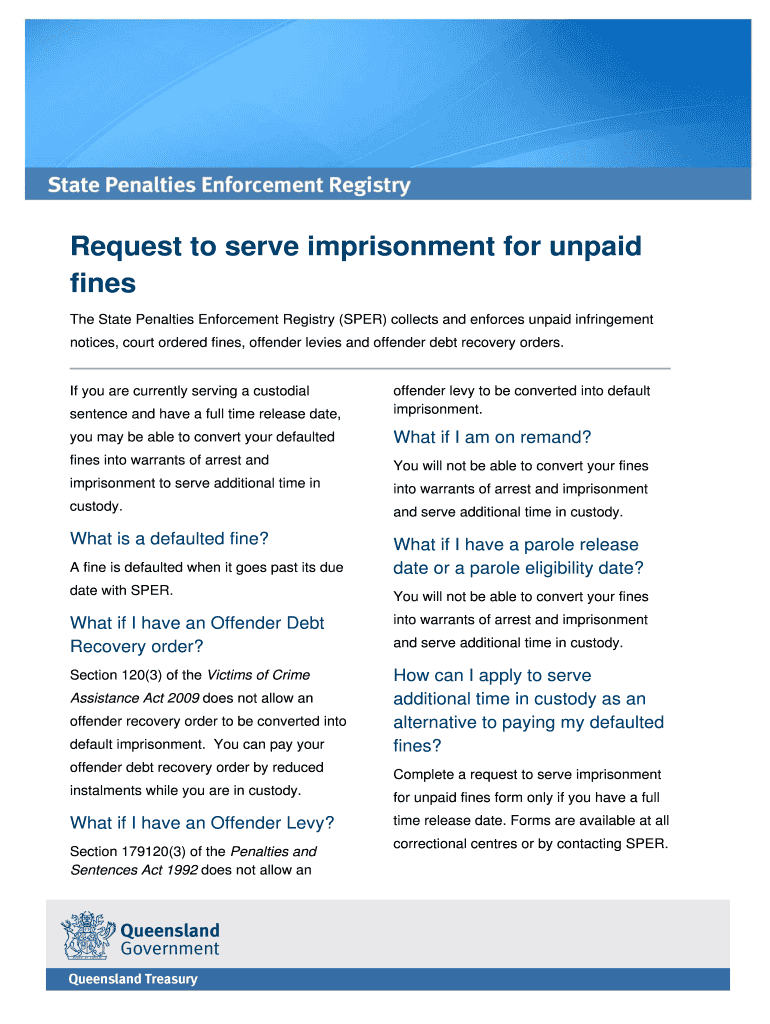 State Penalties Enforcement Registry

Request to serve imprisonment for unpaid fines

The State Penalties Enforcement Registry (SPER) collects and enforces unpaid infringement notices, court ordered fines, offender levies and offender debt recovery orders.

If you are currently serving a custodial sentence and have a full time release date, you may be able to convert your defaulted fines into warrants of arrest and imprisonment to serve additional time in custody.

What is a defaulted fine?

A fine is defaulted when it goes past its due date with SPER.

What if I have an Offender Debt Recovery order?

Section 120(3) of the Victims of Crime Assistance Act 2009 does not allow an offender recovery order to be converted into default imprisonment. You can pay your offender debt recovery order by reduced instalments while you are in custody.

What if I have an Offender Levy?

Section 179120(3) of the Penalties and Sentences Act 1992 does not allow an offender levy to be converted into default imprisonment.

What if I am on remand?

You will not be able to convert your fines into warrants of arrest and imprisonment and serve additional time in custody.

What if I have a parole release date or a parole eligibility date?

You will not be able to convert your fines into warrants of arrest and imprisonment and serve additional time in custody.

How can I apply to serve additional time in custody as an alternative to paying my defaulted fines?

Complete a request to serve imprisonment for unpaid fines form only if you have a full time release date. Forms are available at all correctional centres or by contacting SPER.

Queensland Government

Queensland Treasury